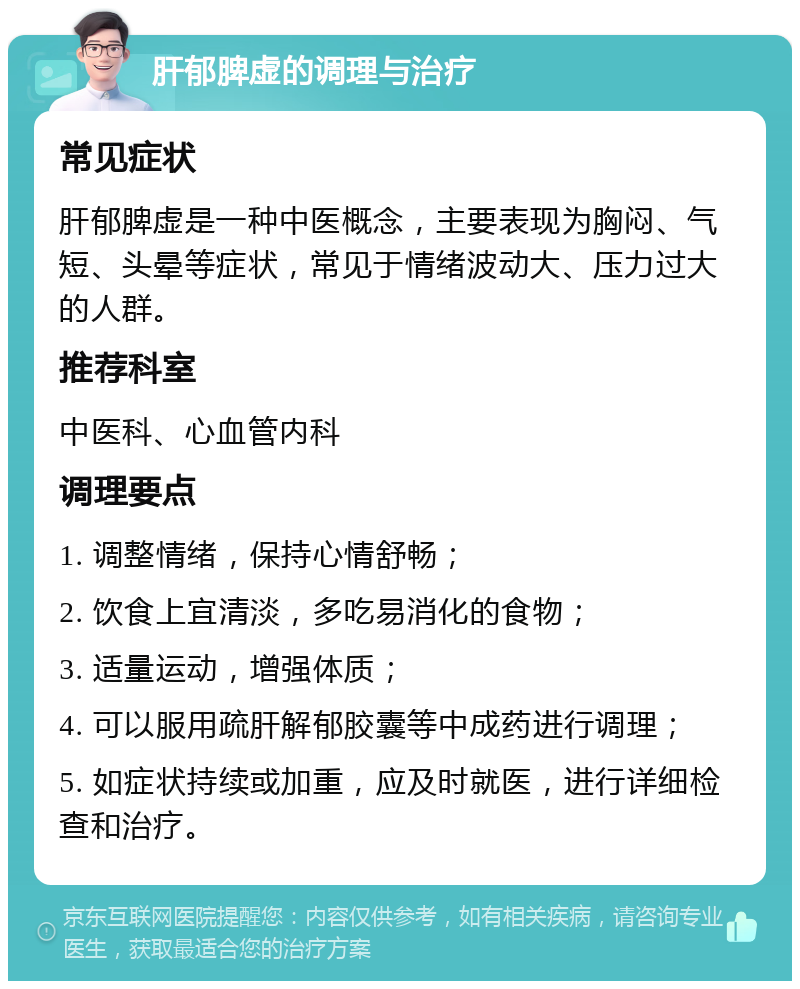 肝郁脾虚的调理与治疗

常见症状

肝郁脾虚是一种中医概念，主要表现为胸闷、气短、头晕等症状，常见于情绪波动大、压力过大的人群。

推荐科室

中医科、心血管内科

调理要点

1. 调整情绪，保持心情舒畅；

2. 饮食上宜清淡，多吃易消化的食物；

3. 适量运动，增强体质；

4. 可以服用疏肝解郁胶囊等中成药进行调理；

5. 如症状持续或加重，应及时就医，进行详细检查和治疗。

京东互联网医院提醒您：内容仅供参考，如有相关疾病，请咨询专业医生，获取最适合您的治疗方案